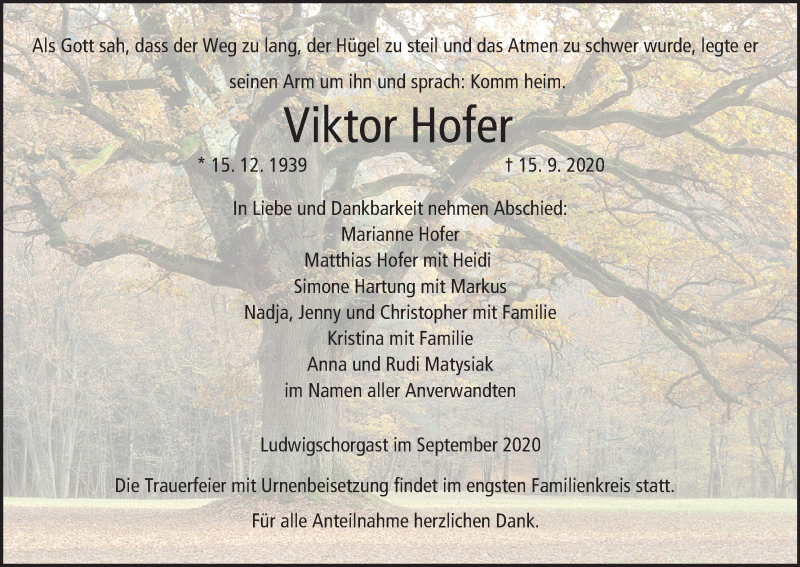 Als Gott sah, dass der Weg zu lang, der Hügel zu steil und das Atmen zu schwer wurde, legte er seinen Arm um ihn und sprach: Komm heim.

Viktor Hofer

* 15. 12. 1939 † 15. 9. 2020

In Liebe und Dankbarkeit nehmen Abschied:
Marianne Hofer
Matthias Hofer mit Heidi
Simone Hartung mit Markus
Nadja, Jenny und Christopher mit Familie
Kristina mit Familie
Anna und Rudi Matysiak
im Namen aller Anverwandten

Ludwigschorgast im September 2020

Die Trauerfeier mit Urnenbeisetzung findet im engsten Familienkreis statt.

Für alle Anteilnahme herzlichen Dank.